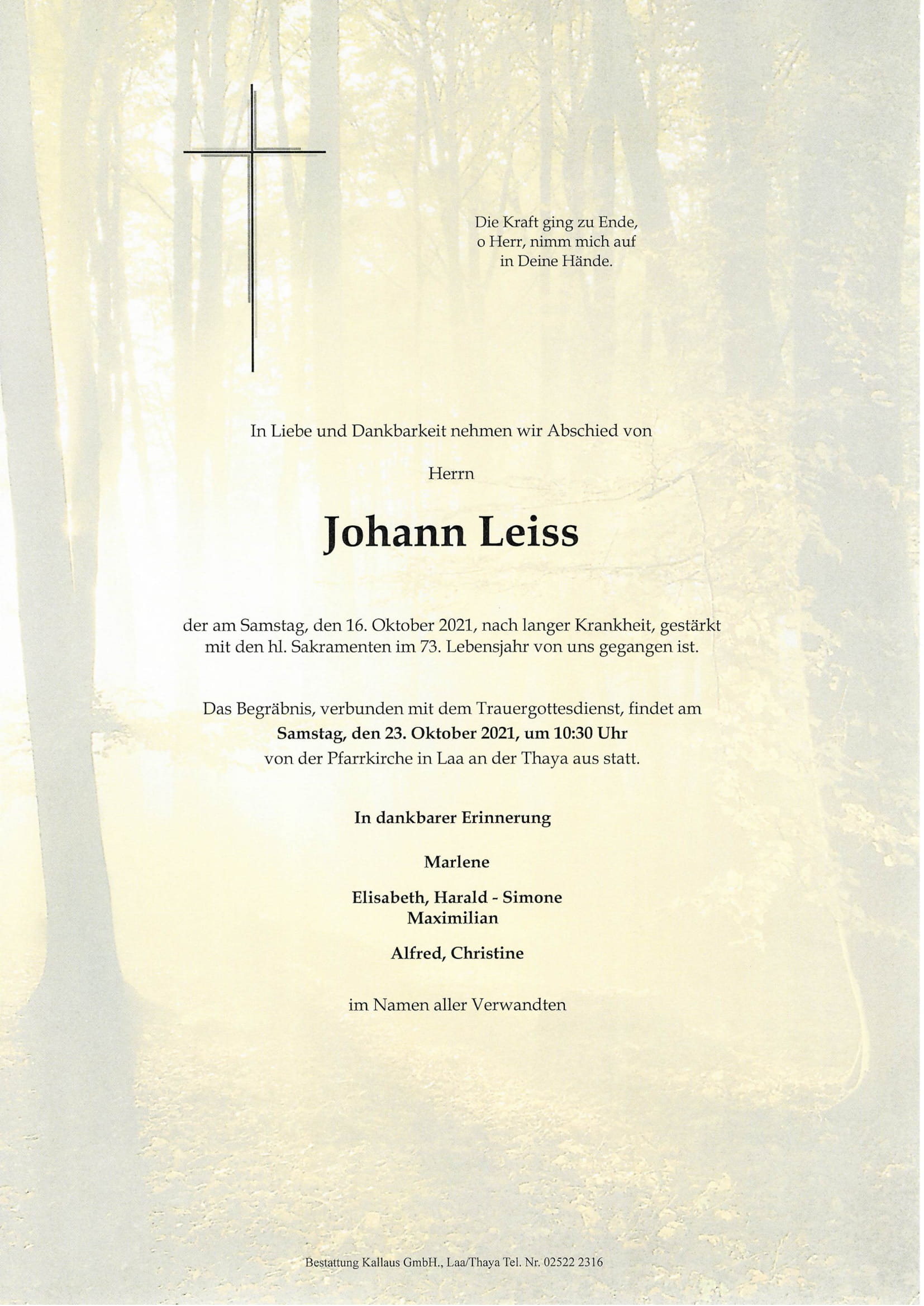 Die Kraft ging zu Ende,
o Herr, nimm mich auf
in Deine Hände.

In Liebe und Dankbarkeit nehmen wir Abschied von

Herrn

Johann Leiss

der am Samstag, den 16. Oktober 2021, nach langer Krankheit, gestärkt mit den hl. Sakramenten im 73. Lebensjahr von uns gegangen ist.

Das Begräbnis, verbunden mit dem Trauergottesdienst, findet am
Samstag, den 23. Oktober 2021, um 10:30 Uhr
von der Pfarrkirche in Laa an der Thaya aus statt.

In dankbarer Erinnerung

Marlene

Elisabeth, Harald - Simone
Maximilian

Alfred, Christine

im Namen aller Verwandten

Bestattung Kallaus GmbH., Laa/Thaya Tel. Nr. 02522 2316